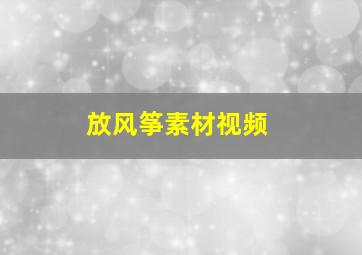 放风筝素材视频